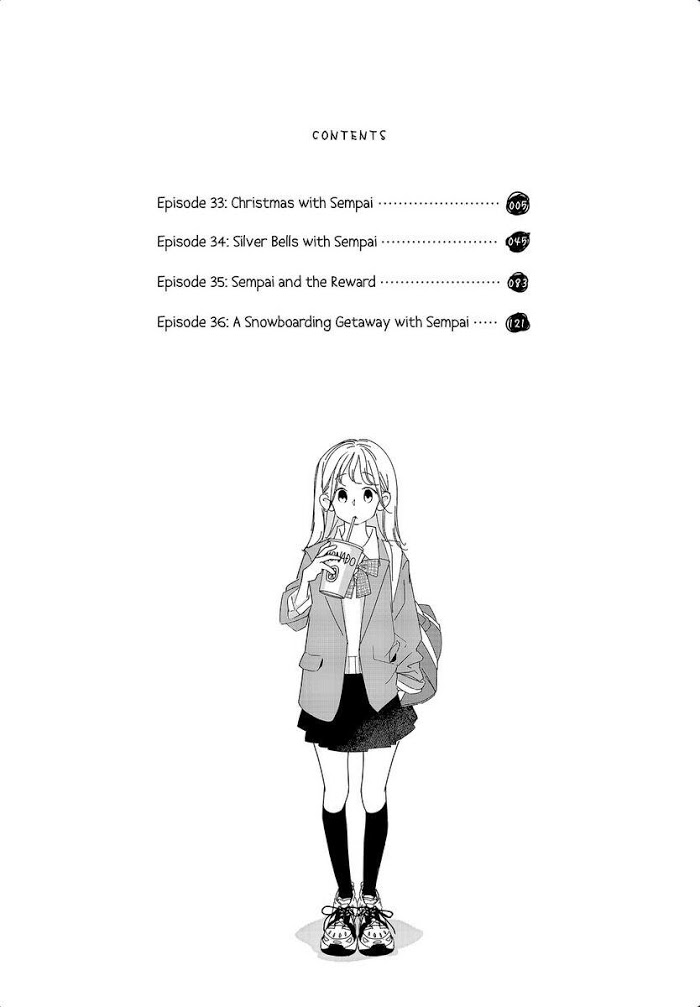 CONTENTS

Episode 33: Christmas with Sempai 005

Episode 34: Silver Bells with Sempai 045

Episode 35: Sempai and the Reward 083

Episode 36: A Snowboarding Getaway with Sempai 121